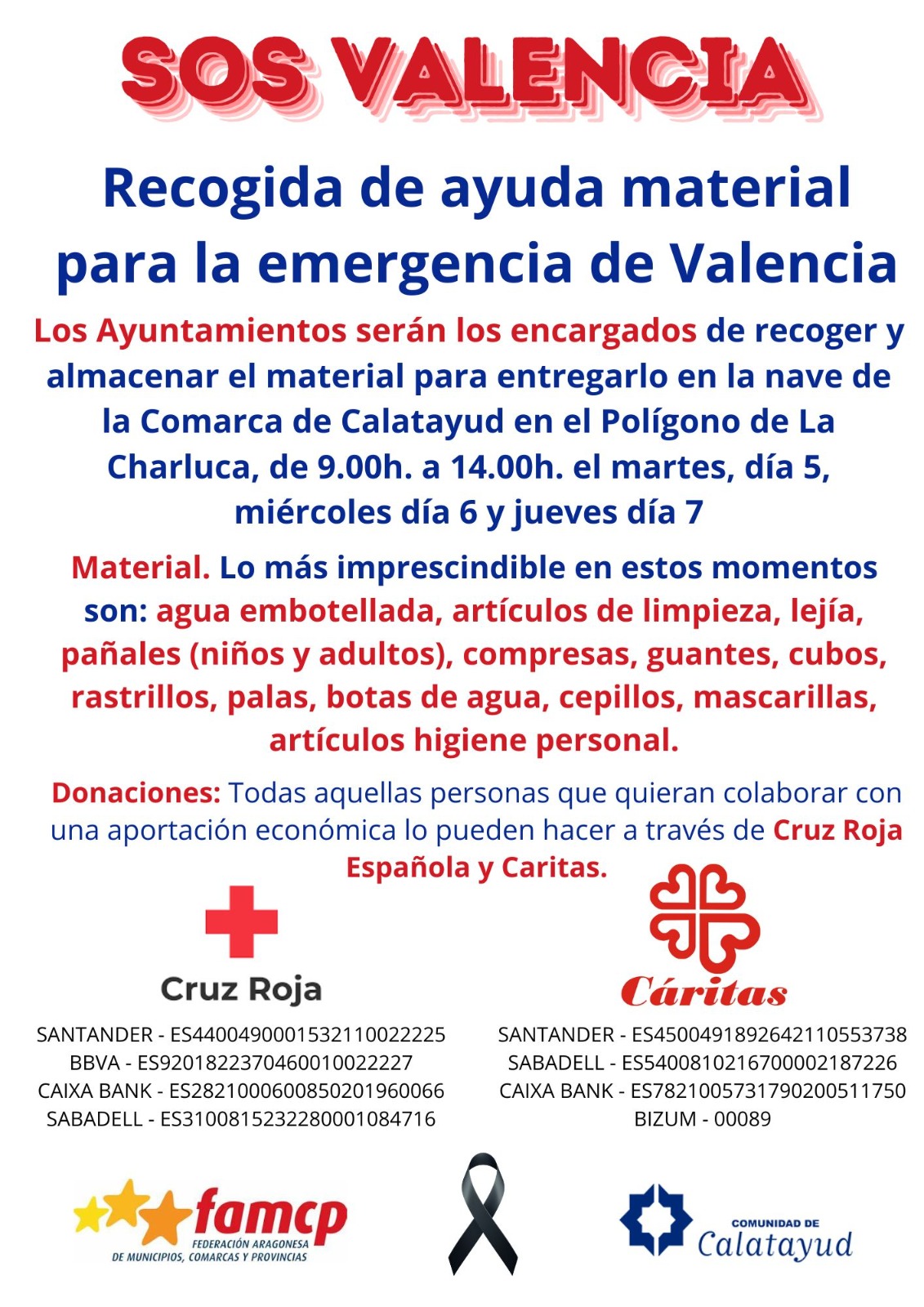 SOS VALENCIA

Recogida de ayuda material para la emergencia de Valencia

Los Ayuntamientos serán los encargados de recoger y almacenar el material para entregarlo en la nave de la Comarca de Calatayud en el Polígono de La Charluca, de 9.00h. a 14.00h. el martes, día 5, miércoles día 6 y jueves día 7

Material. Lo más imprescindible en estos momentos son: agua embotellada, artículos de limpieza, lejía, pañales (niños y adultos), compresas, guantes, cubos, rastrillos, palas, botas de agua, cepillos, mascarillas, artículos higiene personal.

Donaciones: Todas aquellas personas que quieran colaborar con una aportación económica lo pueden hacer a través de Cruz Roja Española y Caritas.

Cruz Roja

SANTANDER - ES4400490001532110022225
BBVA - ES9201822370460010022227
CAIXA BANK - ES2821000600850201960066
SABADELL - ES3100815232280001084716

Cáritas

SANTANDER - ES4500491892642110553738
SABADELL - ES5400810216700002187226
CAIXA BANK - ES7821005731790200511750
BIZUM - 00089

famcp
FEDERACIÓN ARAGONESA DE MUNICIPIOS, COMARCAS Y PROVINCIAS

COMUNIDAD DE Calatayud